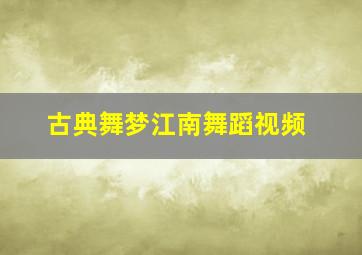 古典舞梦江南舞蹈视频